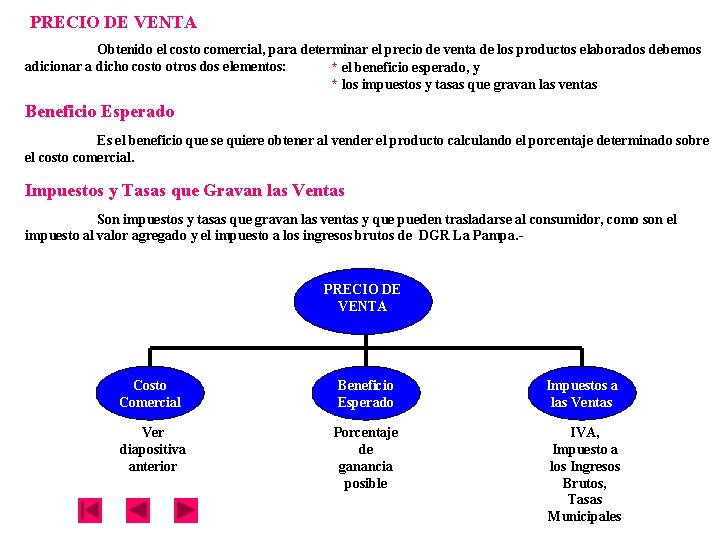 PRECIO DE VENTA

Obtenido el costo comercial, para determinar el precio de venta de los productos elaborados debemos adicionar a dicho costo otros dos elementos:
* el beneficio esperado, y
* los impuestos y tasas que gravan las ventas

Beneficio Esperado

Es el beneficio que se quiere obtener al vender el producto calculando el porcentaje determinado sobre el costo comercial.

Impuestos y Tasas que Gravan las Ventas

Son impuestos y tasas que gravan las ventas y que pueden trasladarse al consumidor, como son el impuesto al valor agregado y el impuesto a los ingresos brutos de DGR La Pampa.-

PRECIO DE VENTA

Costo Comercial

Ver diapositiva anterior

Beneficio Esperado

Porcentaje de ganancia posible

Impuestos a las Ventas

IVA, Impuesto a los Ingresos Brutos, Tasas Municipales